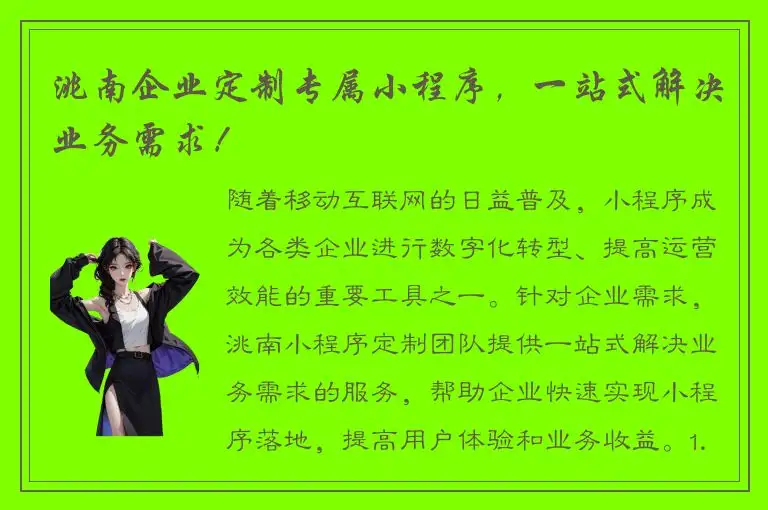 洮南企业定制专属小程序，一站式解决业务需求！

随着移动互联网的日益普及，小程序成为各类企业进行数字化转型、提高运营效能的重要工具之一。针对企业需求，洮南小程序定制团队提供一站式解决业务需求的服务，帮助企业快速实现小程序落地，提高用户体验和业务收益。1.